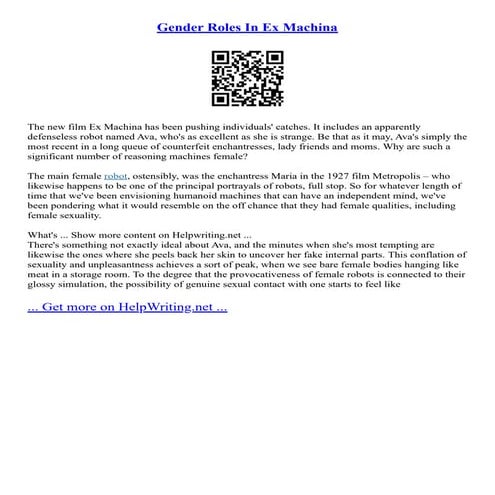 Gender Roles In Ex Machina

The new film Ex Machina has been pushing individuals' catches. It includes an apparently defenseless robot named Ava, who's as excellent as she is strange. Be that as it may, Ava's simply the most recent in a long queue of counterfeit enchantresses, lady friends and moms. Why are such a significant number of reasoning machines female?

The main female robot, ostensibly, was the enchantress Maria in the 1927 film Metropolis – who likewise happens to be one of the principal portrayals of robots, full stop. So for whatever length of time that we've been envisioning humanoid machines that can have an independent mind, we've been pondering what it would resemble on the off chance that they had female qualities, including female sexuality.

What's ... Show more content on Helpwriting.net ...
There's something not exactly ideal about Ava, and the minutes when she's most tempting are likewise the ones where she peels back her skin to uncover her fake internal parts. This conflation of sexuality and unpleasantness achieves a sort of peak, when we see bare female bodies hanging like meat in a storage room. To the degree that the provocativeness of female robots is connected to their glossy simulation, the possibility of genuine sexual contact with one starts to feel like

... Get more on HelpWriting.net ...